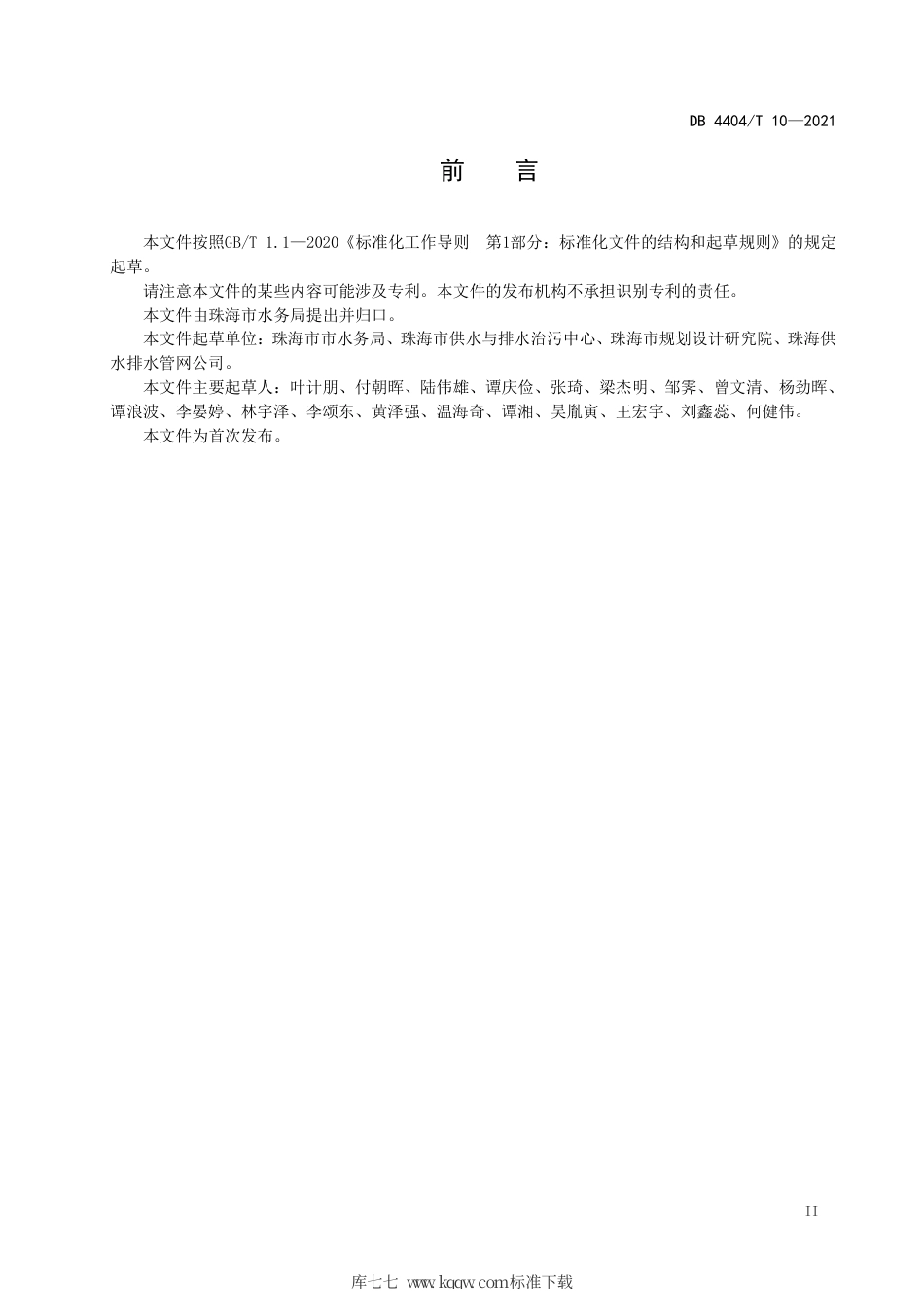 DB 4404/T 10—2021

前　言

本文件按照GB/T 1.1—2020《标准化工作导则　第1部分：标准化文件的结构和起草规则》的规定起草。

请注意本文件的某些内容可能涉及专利。本文件的发布机构不承担识别专利的责任。

本文件由珠海市水务局提出并归口。

本文件起草单位：珠海市市水务局、珠海市供水与排水治污中心、珠海市规划设计研究院、珠海供水排水管网公司。

本文件主要起草人：叶计朋、付朝晖、陆伟雄、谭庆俭、张琦、梁杰明、邹霁、曾文清、杨劲晖、谭浪波、李晏婷、林宇泽、李颂东、黄泽强、温海奇、谭湘、吴胤寅、王宏宇、刘鑫蕊、何健伟。

本文件为首次发布。

II

库七七 www.kqqw.com标准下载